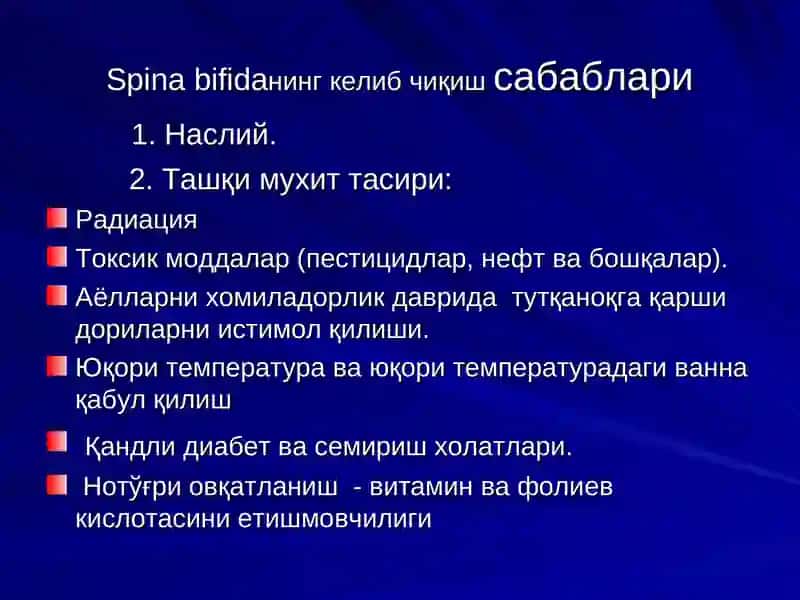 Spina bifidaнинг келиб чиқиш сабаблари

1. Наслий.

2. Ташқи мухит тасири:

Радиация

Токсик моддалар (пестицидлар, нефт ва бошқалар).

Аёлларни хомиладорлик даврида тутқаноқга қарши дориларни истимол қилиши.

Юқори температура ва юқори температурадаги ванна қабул қилиш

Қандли диабет ва семириш холатлари.

Нотўғри овқатланиш - витамин ва фолиев кислотасини етишмовчилиги